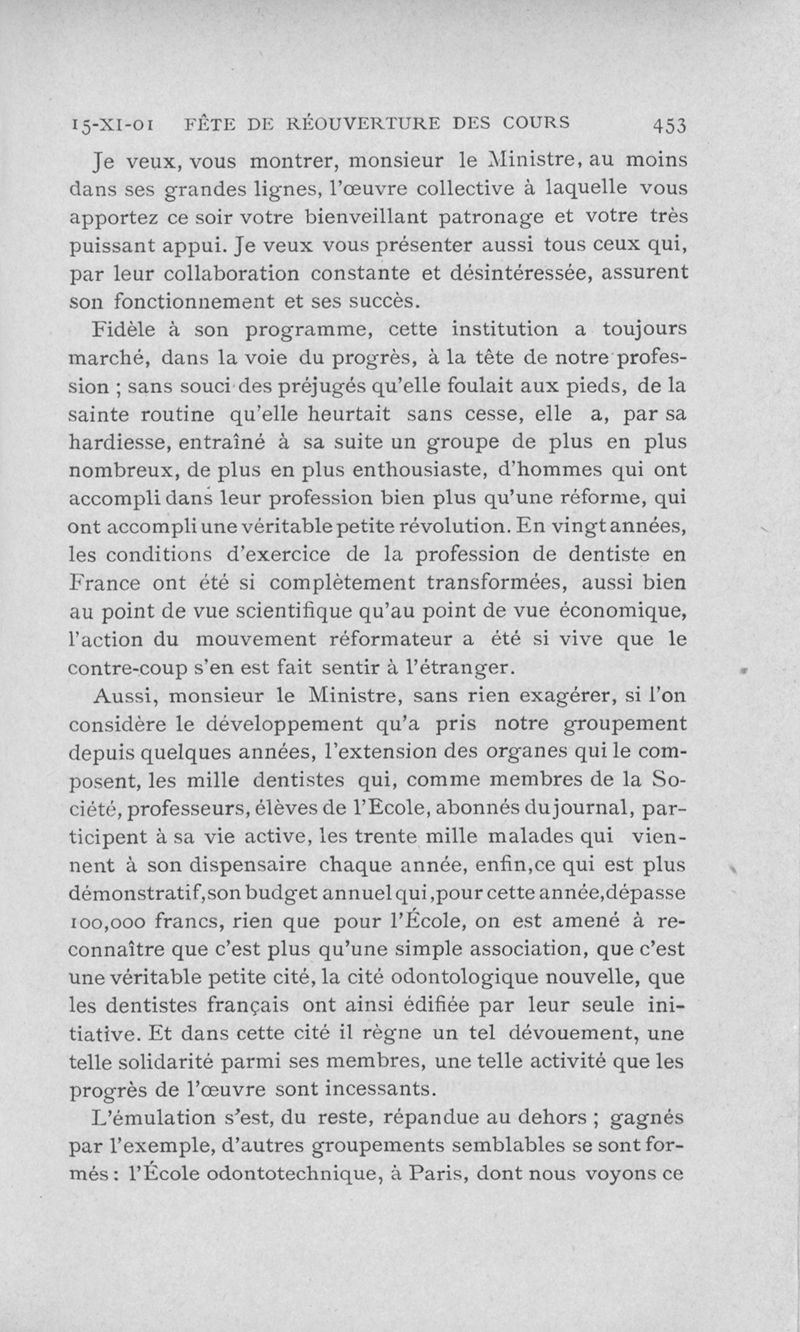 15-XI-01 FÊTE DE RÉOUVERTURE DES COURS 453

Je veux, vous montrer, monsieur le Ministre, au moins dans ses grandes lignes, l'œuvre collective à laquelle vous apportez ce soir votre bienveillant patronage et votre très puissant appui. Je veux vous présenter aussi tous ceux qui, par leur collaboration constante et désintéressée, assurent son fonctionnement et ses succès.

Fidèle à son programme, cette institution a toujours marché, dans la voie du progrès, à la tête de notre profession ; sans souci des préjugés qu'elle foulait aux pieds, de la sainte routine qu'elle heurtait sans cesse, elle a, par sa hardiesse, entraîné à sa suite un groupe de plus en plus nombreux, de plus en plus enthousiaste, d'hommes qui ont accompli dans leur profession bien plus qu'une réforme, qui ont accompli une véritable petite révolution. En vingt années, les conditions d'exercice de la profession de dentiste en France ont été si complètement transformées, aussi bien au point de vue scientifique qu'au point de vue économique, l'action du mouvement réformateur a été si vive que le contre-coup s'en est fait sentir à l'étranger.

Aussi, monsieur le Ministre, sans rien exagérer, si l'on considère le développement qu'a pris notre groupement depuis quelques années, l'extension des organes qui le composent, les mille dentistes qui, comme membres de la Société, professeurs, élèves de l'Ecole, abonnés du journal, participent à sa vie active, les trente mille malades qui viennent à son dispensaire chaque année, enfin,ce qui est plus démonstratif,son budget annuel qui,pour cette année,dépasse 100,000 francs, rien que pour l'École, on est amené à reconnaître que c'est plus qu'une simple association, que c'est une véritable petite cité, la cité odontologique nouvelle, que les dentistes français ont ainsi édifiée par leur seule initiative. Et dans cette cité il règne un tel dévouement, une telle solidarité parmi ses membres, une telle activité que les progrès de l'œuvre sont incessants.

L'émulation s'est, du reste, répandue au dehors ; gagnés par l'exemple, d'autres groupements semblables se sont formés : l'École odontotechnique, à Paris, dont nous voyons ce